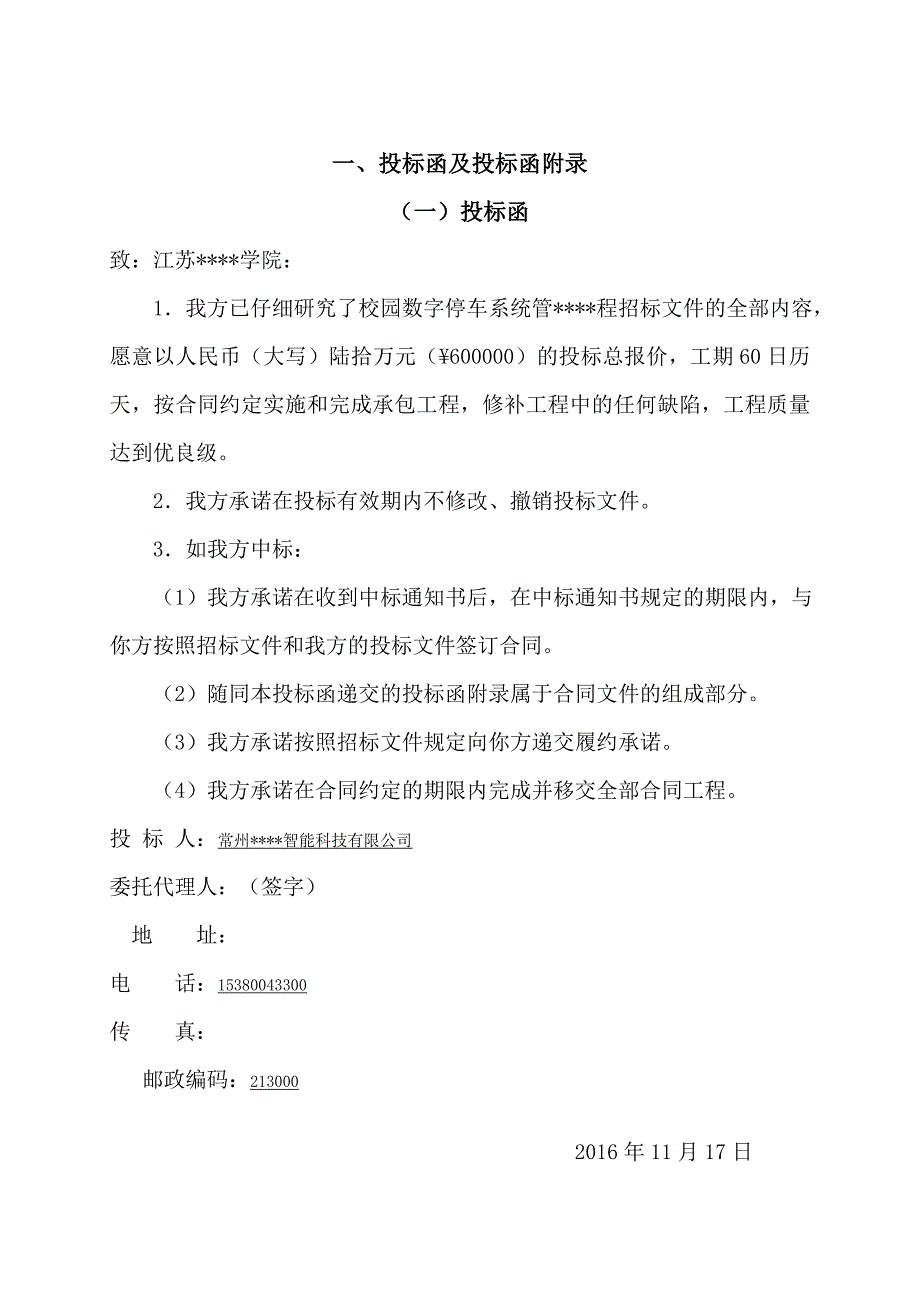 一、投标函及投标函附录

（一）投标函

致：江苏****学院：

1．我方已仔细研究了校园数字停车系统管****程招标文件的全部内容，愿意以人民币（大写）陆拾万元（¥600000）的投标总报价，工期60日历天，按合同约定实施和完成承包工程，修补工程中的任何缺陷，工程质量达到优良级。

2．我方承诺在投标有效期内不修改、撤销投标文件。

3．如我方中标：

（1）我方承诺在收到中标通知书后，在中标通知书规定的期限内，与你方按照招标文件和我方的投标文件签订合同。

（2）随同本投标函递交的投标函附录属于合同文件的组成部分。

（3）我方承诺按照招标文件规定向你方递交履约承诺。

（4）我方承诺在合同约定的期限内完成并移交全部合同工程。

投 标 人：常州****智能科技有限公司

委托代理人：（签字）

地 址：

电 话：15380043300

传 真：

邮政编码：213000

2016年11月17日